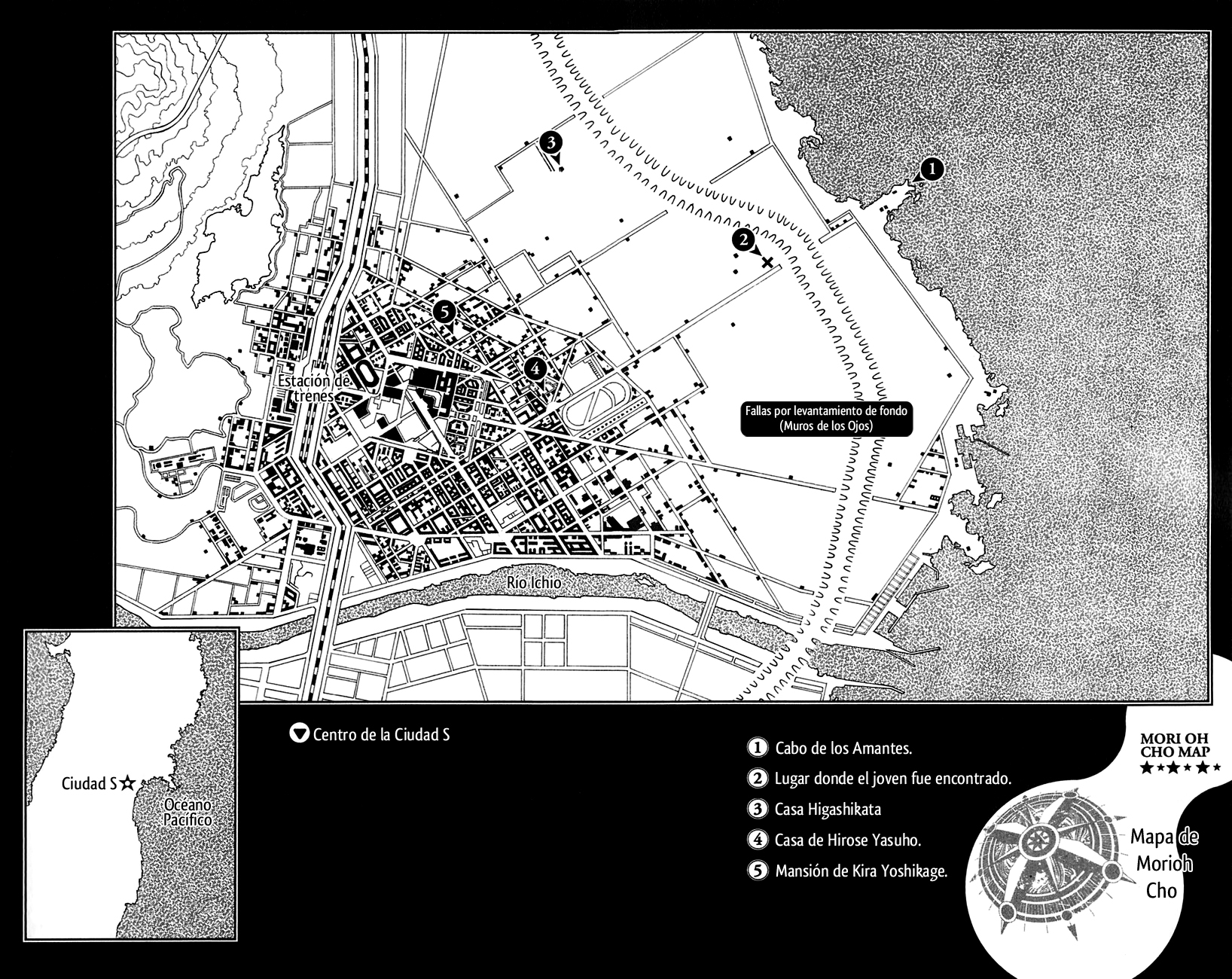 3

1

2

5

4

Estación de trenes

Fallas por levantamiento de fondo (Muros de los Ojos)

Río Ichio

Ciudad S

Océano Pacífico

Centro de la Ciudad S

1 Cabo de los Amantes.

2 Lugar donde el joven fue encontrado.

3 Casa Higashikata

4 Casa de Hirose Yasuho.

5 Mansión de Kira Yoshikage.

MORI OH CHO MAP

Mapa de Morioh Cho